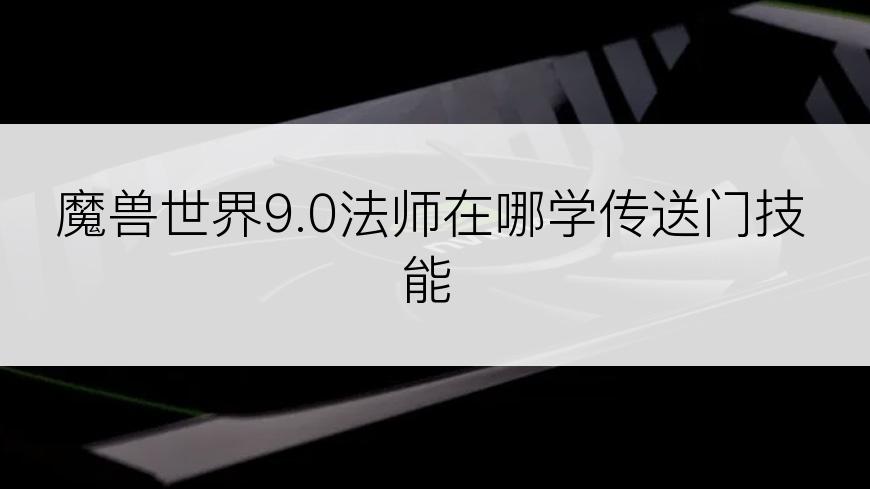 魔兽世界9.0法师在哪学传送门技能